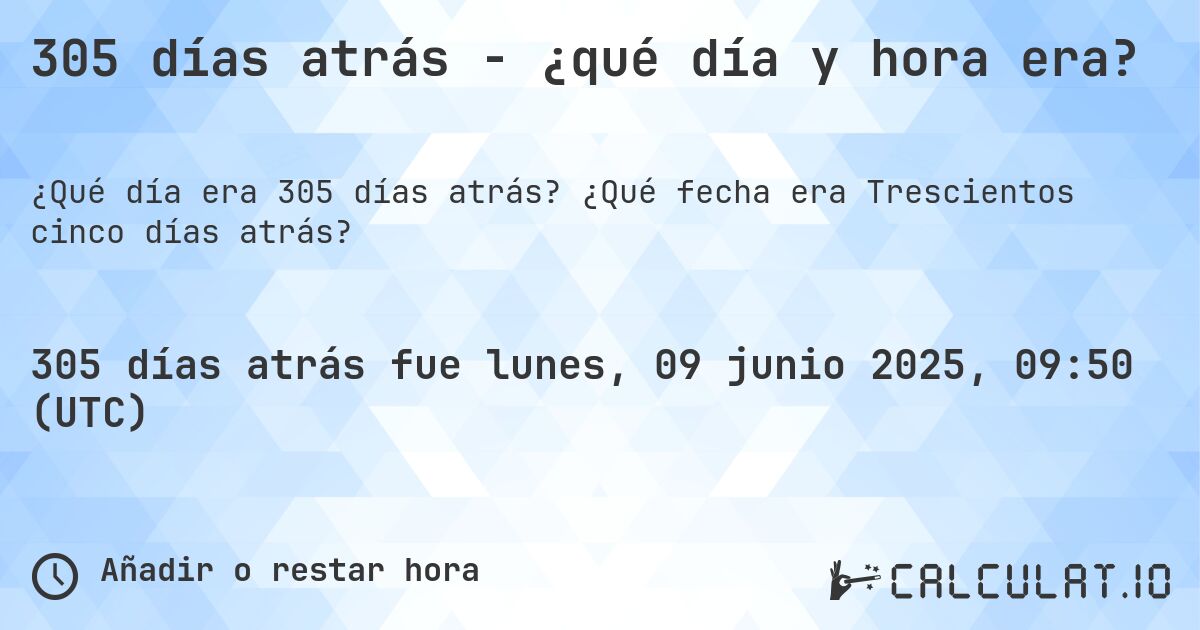 305 días atrás - ¿qué día y hora era?

¿Qué día era 305 días atrás? ¿Qué fecha era Trescientos cinco días atrás?

305 días atrás fue lunes, 09 junio 2025, 09:50 (UTC)

Añadir o restar hora

CALCULAT.IO